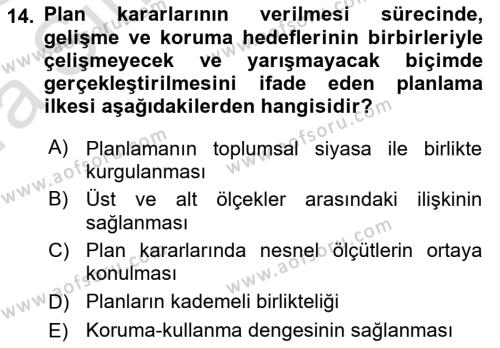 14. Plan kararlarının verilmesi sürecinde, gelişme ve koruma hedeflerinin birbirleriyle çelişmeyecek ve yarışmayacak biçimde gerçekleştirilmesini ifade eden planlama ilkesi aşağıdakilerden hangisidir?

A) Planlamanın toplumsal siyasa ile birlikte kurgulanması
B) Üst ve alt ölçekler arasındaki ilişkinin sağlanması
C) Plan kararlarında nesnel ölçütlerin ortaya konulması
D) Planların kademeli birlikteliği
E) Koruma-kullanma dengesinin sağlanması

www.aofsoru.com